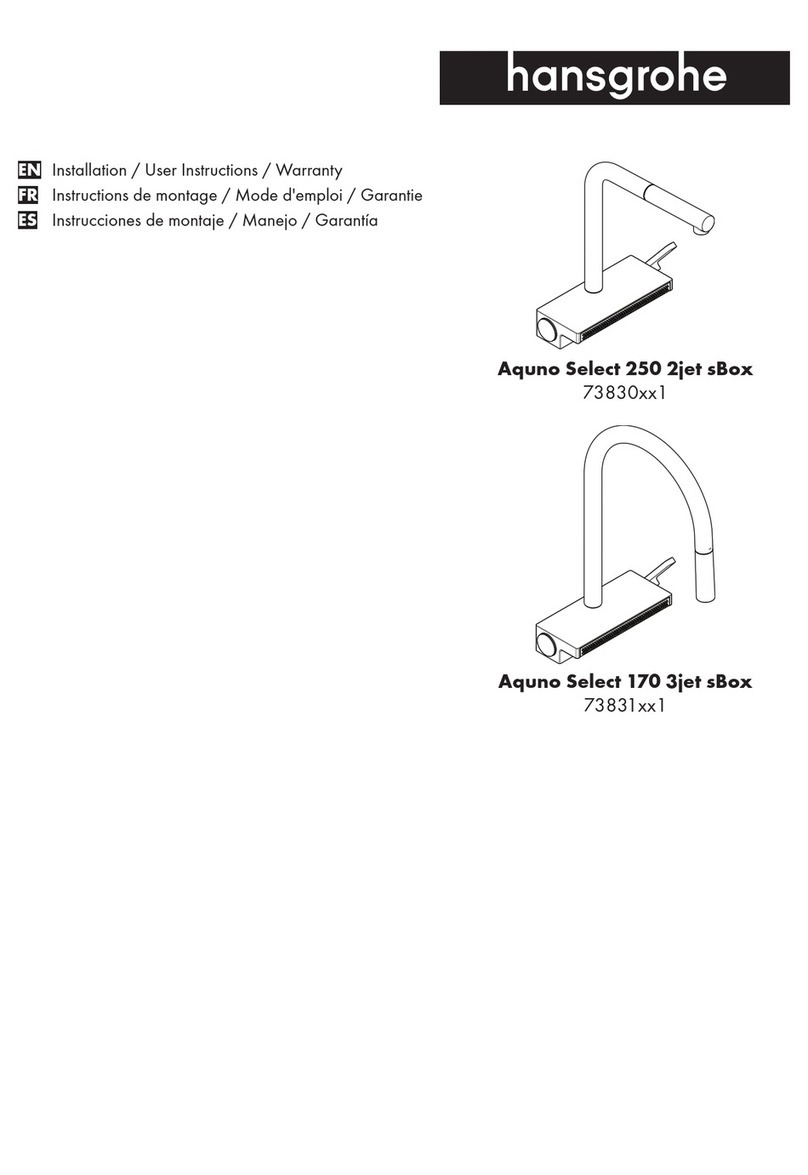 hansgrohe

EN Installation / User Instructions / Warranty
FR Instructions de montage / Mode d'emploi / Garantie
ES Instrucciones de montaje / Manejo / Garantía

Aquno Select 250 2jet sBox
73830xx1

Aquno Select 170 3jet sBox
73831xx1